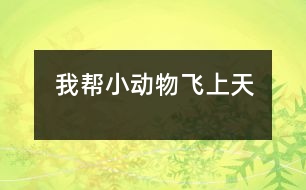 我帮小动物飞上天